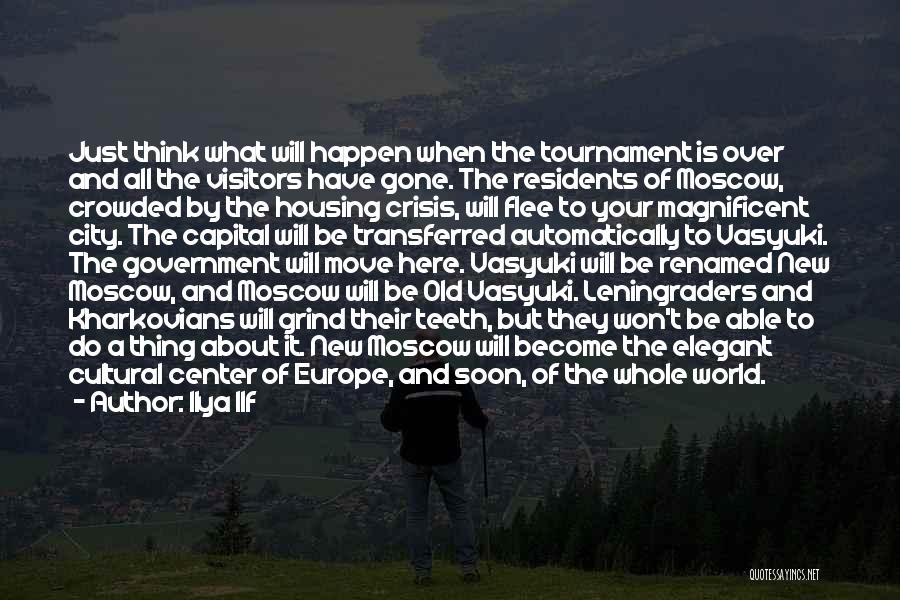 Just think what will happen when the tournament is over and all the visitors have gone. The residents of Moscow, crowded by the housing crisis, will flee to your magnificent city. The capital will be transferred automatically to Vasyuki. The government will move here. Vasyuki will be renamed New Moscow, and Moscow will be Old Vasyuki. Leningraders and Kharkovians will grind their teeth, but they won't be able to do a thing about it. New Moscow will become the elegant cultural center of Europe, and soon, of the whole world.
- Author: Ilya Ilf

QUOTESSAYINGS.NET